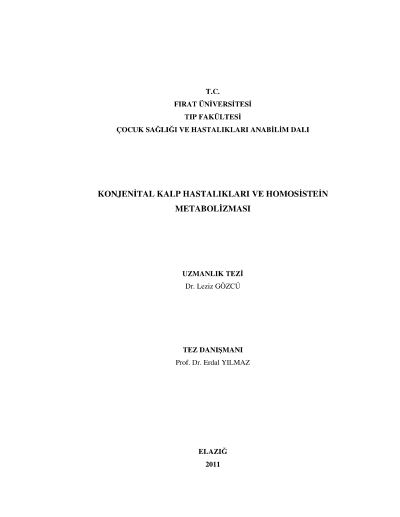 T.C.
FIRAT ÜNİVERSİTESİ
TIP FAKÜLTESİ
ÇOCUK SAĞLIĞI VE HASTALIKLARI ANABİLİM DALI

KONJENİTAL KALP HASTALIKLARI VE HOMOSİSTEİN METABOLİZMASI

UZMANLIK TEZİ
Dr. Leziz GÖZCÜ

TEZ DANIŞMANI
Prof. Dr. Erdal YILMAZ

ELAZIĞ
2011